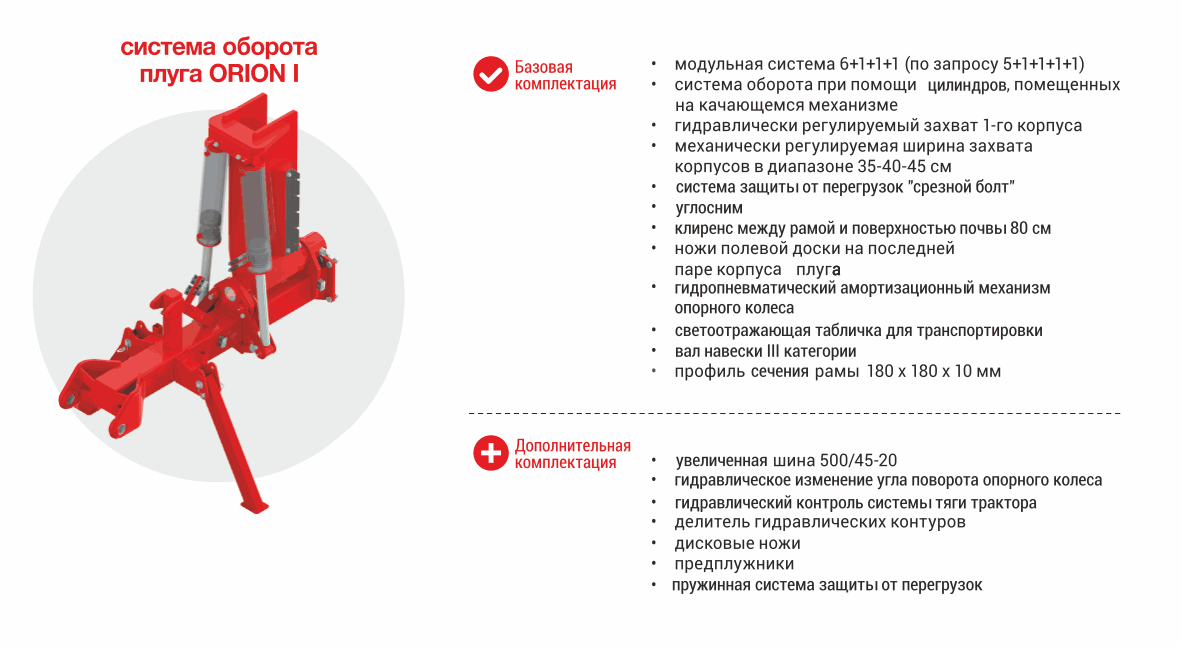 система оборота плуга ORION I

Базовая комплектация

• модульная система 6+1+1+1 (по запросу 5+1+1+1+1)
• система оборота при помощи цилиндров, помещенных на качающемся механизме
• гидравлически регулируемый захват 1-го корпуса
• механически регулируемая ширина захвата корпусов в диапазоне 35-40-45 см
• система защиты от перегрузок "срезной болт"
• углосним
• клиренс между рамой и поверхностью почвы 80 см
• ножи полевой доски на последней паре корпуса плуга
• гидропневматический амортизационный механизм опорного колеса
• светоотражающая табличка для транспортировки
• вал навески III категории
• профиль сечения рамы 180 x 180 x 10 мм

Дополнительная комплектация

• увеличенная шина 500/45-20
• гидравлическое изменение угла поворота опорного колеса
• гидравлический контроль системы тяги трактора
• делитель гидравлических контуров
• дисковые ножи
• предплужники
• пружинная система защиты от перегрузок